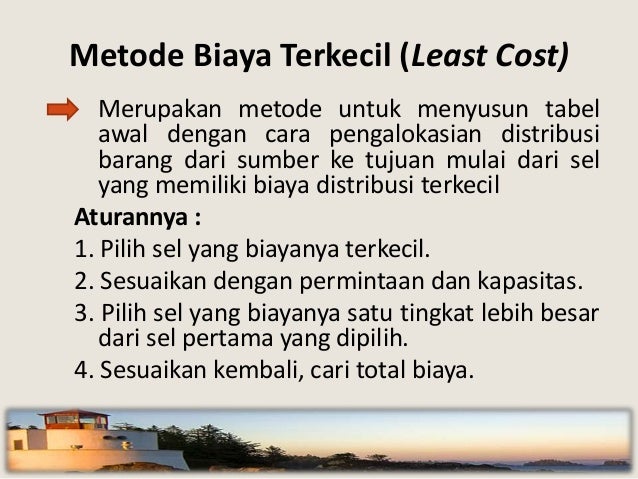 Metode Biaya Terkecil (Least Cost)

Merupakan metode untuk menyusun tabel awal dengan cara pengalokasian distribusi barang dari sumber ke tujuan mulai dari sel yang memiliki biaya distribusi terkecil

Aturannya :

1. Pilih sel yang biayanya terkecil.
2. Sesuaikan dengan permintaan dan kapasitas.
3. Pilih sel yang biayanya satu tingkat lebih besar dari sel pertama yang dipilih.
4. Sesuaikan kembali, cari total biaya.